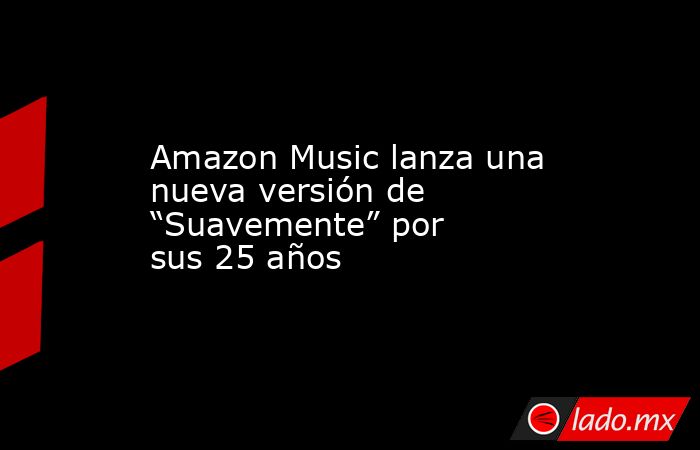 Amazon Music lanza una nueva versión de “Suavemente” por sus 25 años

lado.mx